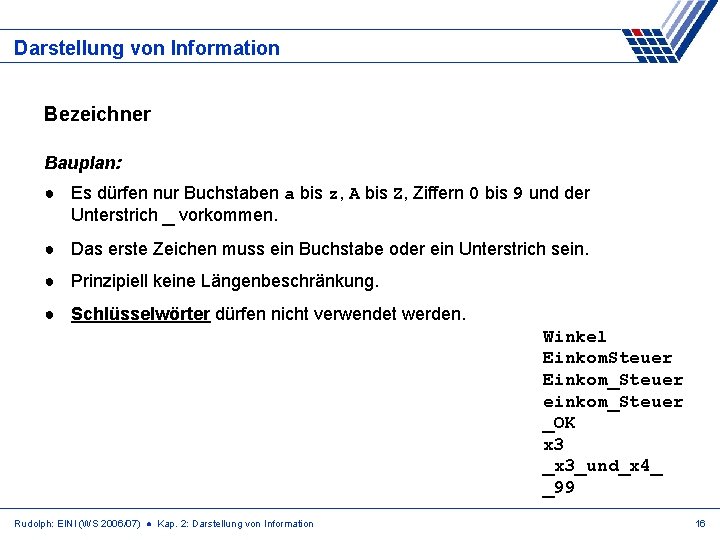 Darstellung von Information

Bezeichner

Bauplan:

● Es dürfen nur Buchstaben a bis z, A bis Z, Ziffern 0 bis 9 und der Unterstrich _ vorkommen.

● Das erste Zeichen muss ein Buchstabe oder ein Unterstrich sein.

● Prinzipiell keine Längenbeschränkung.

● Schlüsselwörter dürfen nicht verwendet werden.

Winkel
EinkomSteuer
Einkom_Steuer
einkom_Steuer
_OK
x3
_x3_und_x4_
_99

Rudolph: EINI (WS 2006/07) ● Kap. 2: Darstellung von Information

16